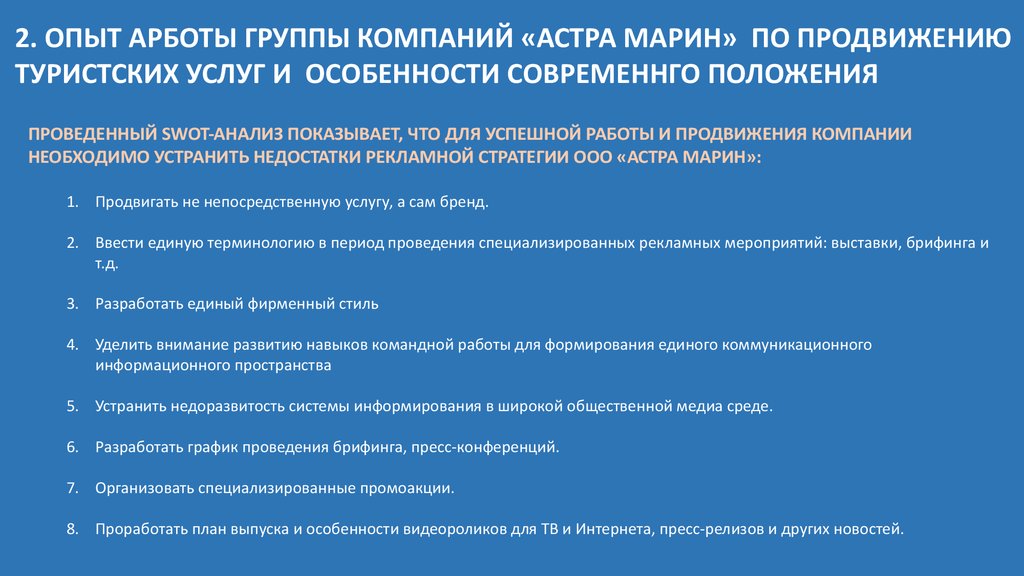 2. ОПЫТ АРБОТЫ ГРУППЫ КОМПАНИЙ «АСТРА МАРИН» ПО ПРОДВИЖЕНИЮ ТУРИСТСКИХ УСЛУГ И ОСОБЕННОСТИ СОВРЕМЕННГО ПОЛОЖЕНИЯ

ПРОВЕДЕННЫЙ SWOT-АНАЛИЗ ПОКАЗЫВАЕТ, ЧТО ДЛЯ УСПЕШНОЙ РАБОТЫ И ПРОДВИЖЕНИЯ КОМПАНИИ НЕОБХОДИМО УСТРАНИТЬ НЕДОСТАТКИ РЕКЛАМНОЙ СТРАТЕГИИ ООО «АСТРА МАРИН»:

1. Продвигать не непосредственную услугу, а сам бренд.

2. Ввести единую терминологию в период проведения специализированных рекламных мероприятий: выставки, брифинга и т.д.

3. Разработать единый фирменный стиль

4. Уделить внимание развитию навыков командной работы для формирования единого коммуникационного информационного пространства

5. Устранить недоразвитость системы информирования в широкой общественной медиа среде.

6. Разработать график проведения брифинга, пресс-конференций.

7. Организовать специализированные промоакции.

8. Проработать план выпуска и особенности видеороликов для ТВ и Интернета, пресс-релизов и других новостей.